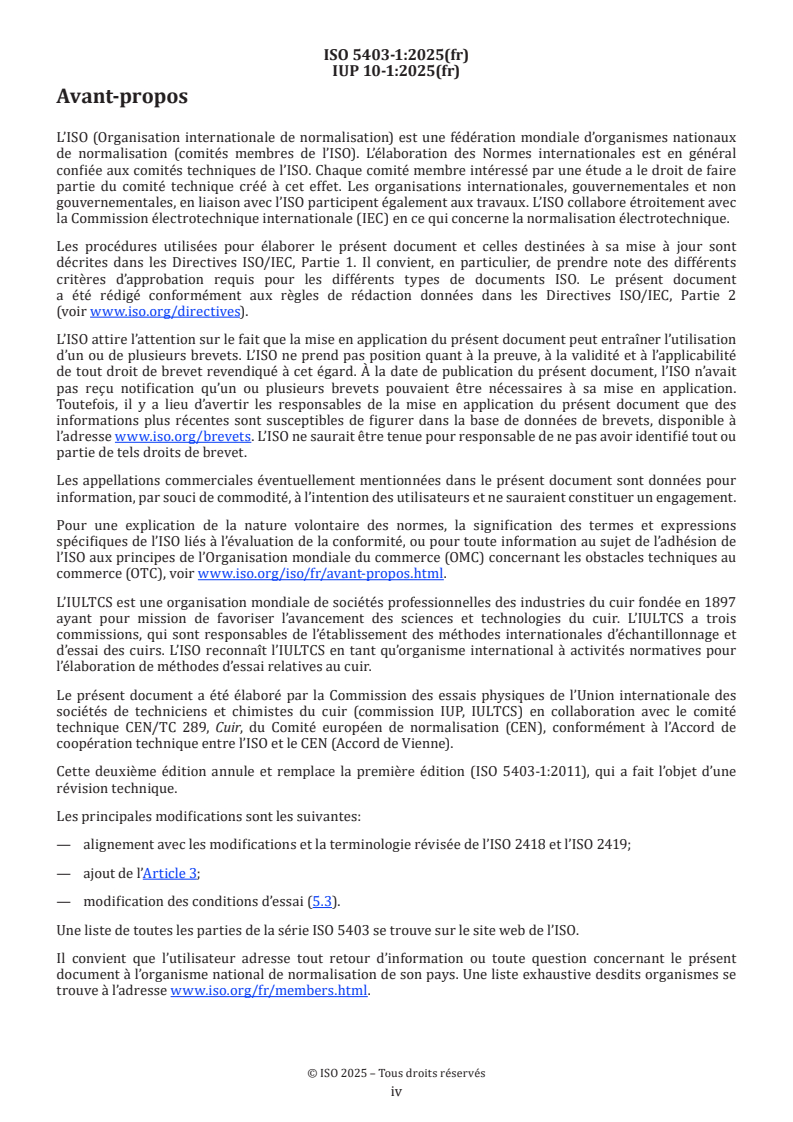 ISO 5403-1:2025(fr)
IUP 10-1:2025(fr)

Avant-propos

L'ISO (Organisation internationale de normalisation) est une fédération mondiale d'organismes nationaux de normalisation (comités membres de l'ISO). L'élaboration des Normes internationales est en général confiée aux comités techniques de l'ISO. Chaque comité membre intéressé par une étude a le droit de faire partie du comité technique créé à cet effet. Les organisations internationales, gouvernementales et non gouvernementales, en liaison avec l'ISO participent également aux travaux. L'ISO collabore étroitement avec la Commission électrotechnique internationale (IEC) en ce qui concerne la normalisation électrotechnique.

Les procédures utilisées pour élaborer le présent document et celles destinées à sa mise à jour sont décrites dans les Directives ISO/IEC, Partie 1. Il convient, en particulier, de prendre note des différents critères d'approbation requis pour les différents types de documents ISO. Le présent document a été rédigé conformément aux règles de rédaction données dans les Directives ISO/IEC, Partie 2 (voir www.iso.org/directives).

L'ISO attire l'attention sur le fait que la mise en application du présent document peut entraîner l'utilisation d'un ou de plusieurs brevets. L'ISO ne prend pas position quant à la preuve, à la validité et à l'applicabilité de tout droit de brevet revendiqué à cet égard. À la date de publication du présent document, l'ISO n'avait pas reçu notification qu'un ou plusieurs brevets pouvaient être nécessaires à sa mise en application. Toutefois, il y a lieu d'avertir les responsables de la mise en application du présent document que des informations plus récentes sont susceptibles de figurer dans la base de données de brevets, disponible à l'adresse www.iso.org/brevets. L'ISO ne saurait être tenue pour responsable de ne pas avoir identifié tout ou partie de tels droits de brevet.

Les appellations commerciales éventuellement mentionnées dans le présent document sont données pour information, par souci de commodité, à l'intention des utilisateurs et ne sauraient constituer un engagement.

Pour une explication de la nature volontaire des normes, la signification des termes et expressions spécifiques de l'ISO liés à l'évaluation de la conformité, ou pour toute information au sujet de l'adhésion de l'ISO aux principes de l'Organisation mondiale du commerce (OMC) concernant les obstacles techniques au commerce (OTC), voir www.iso.org/iso/fr/avant-propos.html.

L'IULTCS est une organisation mondiale de sociétés professionnelles des industries du cuir fondée en 1897 ayant pour mission de favoriser l'avancement des sciences et technologies du cuir. L'IULTCS a trois commissions, qui sont responsables de l'établissement des méthodes internationales d'échantillonnage et d'essai des cuirs. L'ISO reconnaît l'IULTCS en tant qu'organisme international à activités normatives pour l'élaboration de méthodes d'essai relatives au cuir.

Le présent document a été élaboré par la Commission des essais physiques de l'Union internationale des sociétés de techniciens et chimistes du cuir (commission IUP, IULTCS) en collaboration avec le comité technique CEN/TC 289, Cuir, du Comité européen de normalisation (CEN), conformément à l'Accord de coopération technique entre l'ISO et le CEN (Accord de Vienne).

Cette deuxième édition annule et remplace la première édition (ISO 5403-1:2011), qui a fait l'objet d'une révision technique.

Les principales modifications sont les suivantes:

— alignement avec les modifications et la terminologie révisée de l'ISO 2418 et l'ISO 2419;

— ajout de l'Article 3;

— modification des conditions d'essai (5.3).

Une liste de toutes les parties de la série ISO 5403 se trouve sur le site web de l'ISO.

Il convient que l'utilisateur adresse tout retour d'information ou toute question concernant le présent document à l'organisme national de normalisation de son pays. Une liste exhaustive desdits organismes se trouve à l'adresse www.iso.org/fr/members.html.

© ISO 2025 – Tous droits réservés
iv